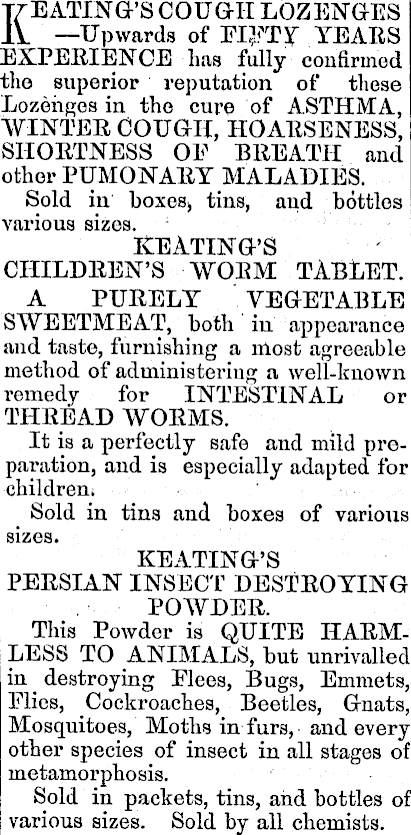 KEATING'S COUGH LOZENGES —Upwards of FIFTY YEARS EXPERIENCE has fully confirmed the superior reputation of these Lozenges in the cure of ASTHMA, WINTER COUGH, HOARSENESS, SHORTNESS OF BREATH and other PUMONARY MALADIES.

Sold in boxes, tins, and bottles various sizes.

KEATING'S
CHILDREN'S WORM TABLET.

A PURELY VEGETABLE SWEETMEAT, both in appearance and taste, furnishing a most agreeable method of administering a well-known remedy for INTESTINAL or THREAD WORMS.

It is a perfectly safe and mild preparation, and is especially adapted for children.

Sold in tins and boxes of various sizes.

KEATING'S
PERSIAN INSECT DESTROYING POWDER.

This Powder is QUITE HARMLESS TO ANIMALS, but unrivalled in destroying Flees, Bugs, Emmets, Flies, Cockroaches, Beetles, Gnats, Mosquitoes, Moths in furs, and every other species of insect in all stages of metamorphosis.

Sold in packets, tins, and bottles of various sizes. Sold by all chemists.